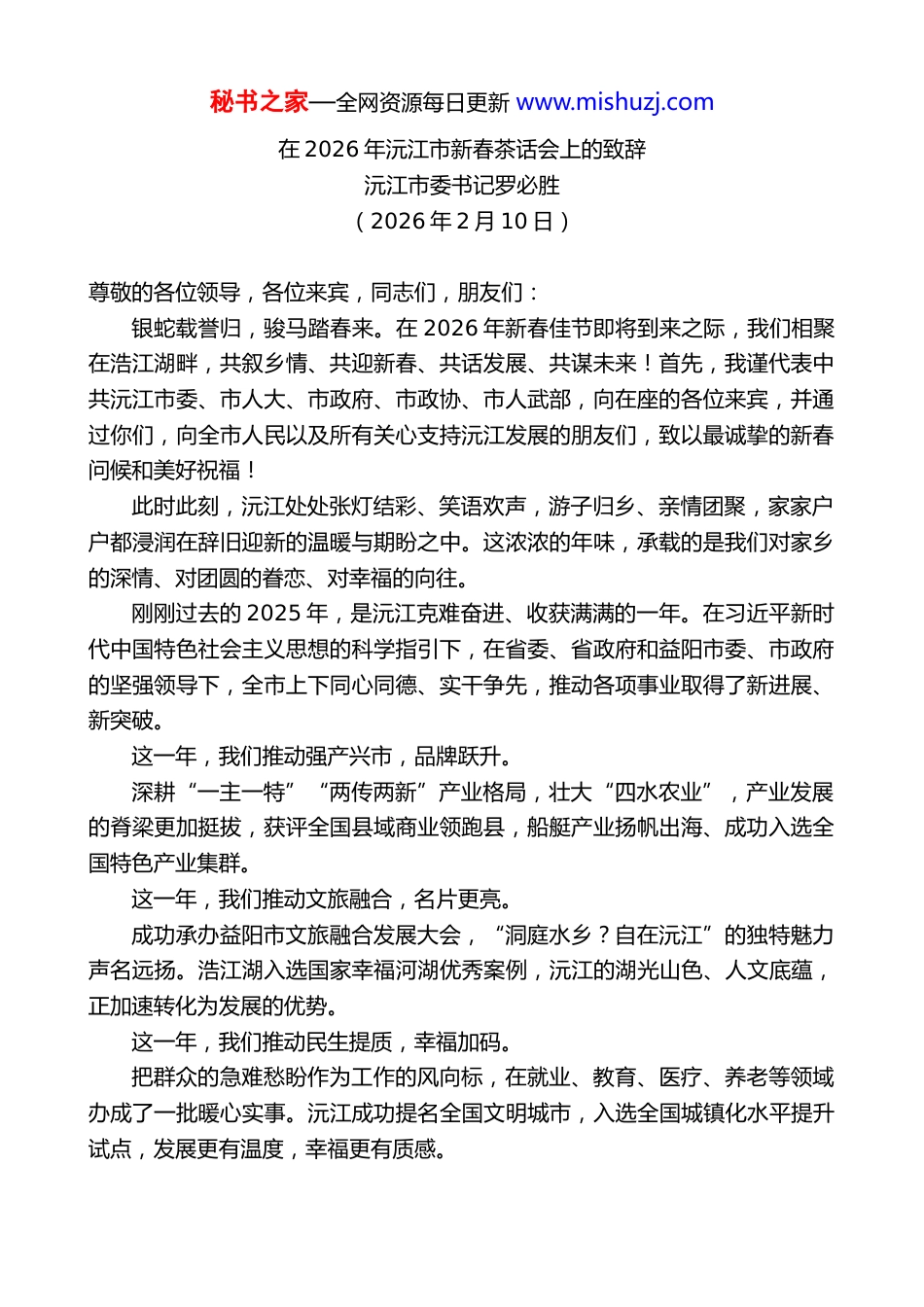 秘书之家—全网资源每日更新 www.mishuzj.com

在 2026 年沅江市新春茶话会上的致辞
沅江市委书记罗必胜
（2026 年 2 月 10 日）

尊敬的各位领导，各位来宾，同志们，朋友们：

银蛇载誉归，骏马踏春来。在 2026 年新春佳节即将到来之际，我们相聚在浩江湖畔，共叙乡情、共迎新春、共话发展、共谋未来！首先，我谨代表中共沅江市委、市人大、市政府、市政协、市人武部，向在座的各位来宾，并通过你们，向全市人民以及所有关心支持沅江发展的朋友们，致以最诚挚的新春问候和美好祝福！

此时此刻，沅江处处张灯结彩、笑语欢声，游子归乡、亲情团聚，家家户户都浸润在辞旧迎新的温暖与期盼之中。这浓浓的年味，承载的是我们对家乡的深情、对团圆的眷恋、对幸福的向往。

刚刚过去的 2025 年，是沅江克难奋进、收获满满的一年。在习近平新时代中国特色社会主义思想的科学指引下，在省委、省政府和益阳市委、市政府的坚强领导下，全市上下同心同德、实干争先，推动各项事业取得了新进展、新突破。

这一年，我们推动强产兴市，品牌跃升。

深耕“一主一特”“两传两新”产业格局，壮大“四水农业”，产业发展的脊梁更加挺拔，获评全国县域商业领跑县，船艇产业扬帆出海、成功入选全国特色产业集群。

这一年，我们推动文旅融合，名片更亮。

成功承办益阳市文旅融合发展大会，“洞庭水乡？自在沅江”的独特魅力声名远扬。浩江湖入选国家幸福河湖优秀案例，沅江的湖光山色、人文底蕴，正加速转化为发展的优势。

这一年，我们推动民生提质，幸福加码。

把群众的急难愁盼作为工作的风向标，在就业、教育、医疗、养老等领域办成了一批暖心实事。沅江成功提名全国文明城市，入选全国城镇化水平提升试点，发展更有温度，幸福更有质感。